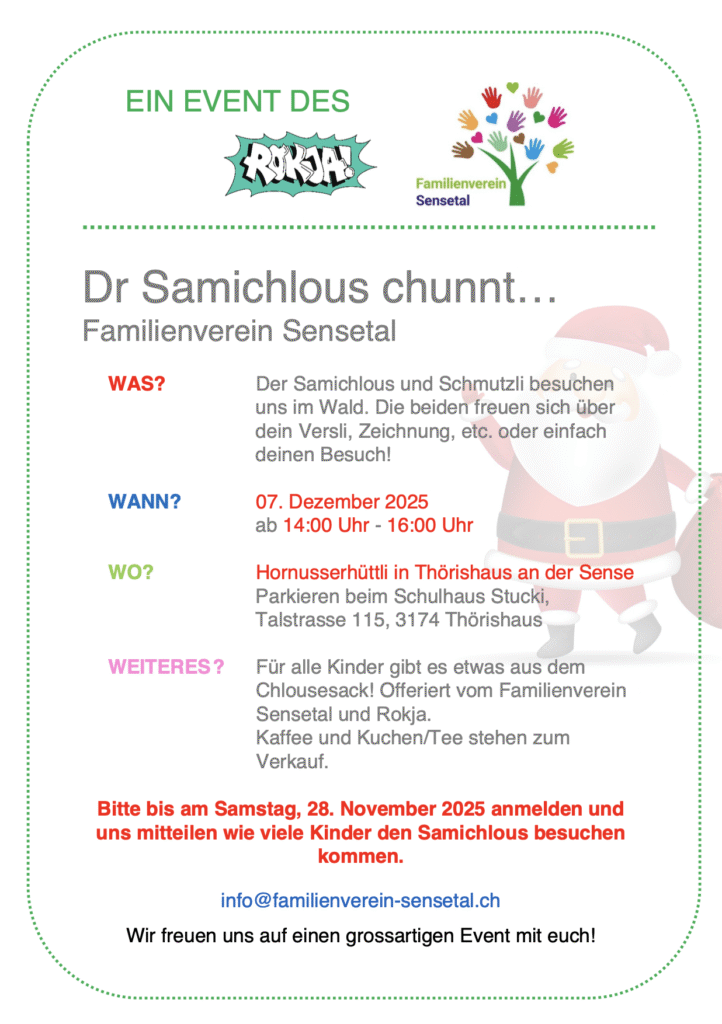 EIN EVENT DES

ROKJA!

Familienverein Sensetal

Dr Samichlous chunnt…
Familienverein Sensetal

WAS?

Der Samichlous und Schmutzli besuchen uns im Wald. Die beiden freuen sich über dein Versli, Zeichnung, etc. oder einfach deinen Besuch!

WANN?

07. Dezember 2025
ab 14:00 Uhr - 16:00 Uhr

WO?

Hornusserhüttli in Thörishaus an der Sense
Parkieren beim Schulhaus Stucki, Talstrasse 115, 3174 Thörishaus

WEITERES?

Für alle Kinder gibt es etwas aus dem Chlousesack! Offeriert vom Familienverein Sensetal und Rokja.
Kaffee und Kuchen/Tee stehen zum Verkauf.

Bitte bis am Samstag, 28. November 2025 anmelden und uns mitteilen wie viele Kinder den Samichlous besuchen kommen.

info@familienverein-sensetal.ch

Wir freuen uns auf einen grossartigen Event mit euch!